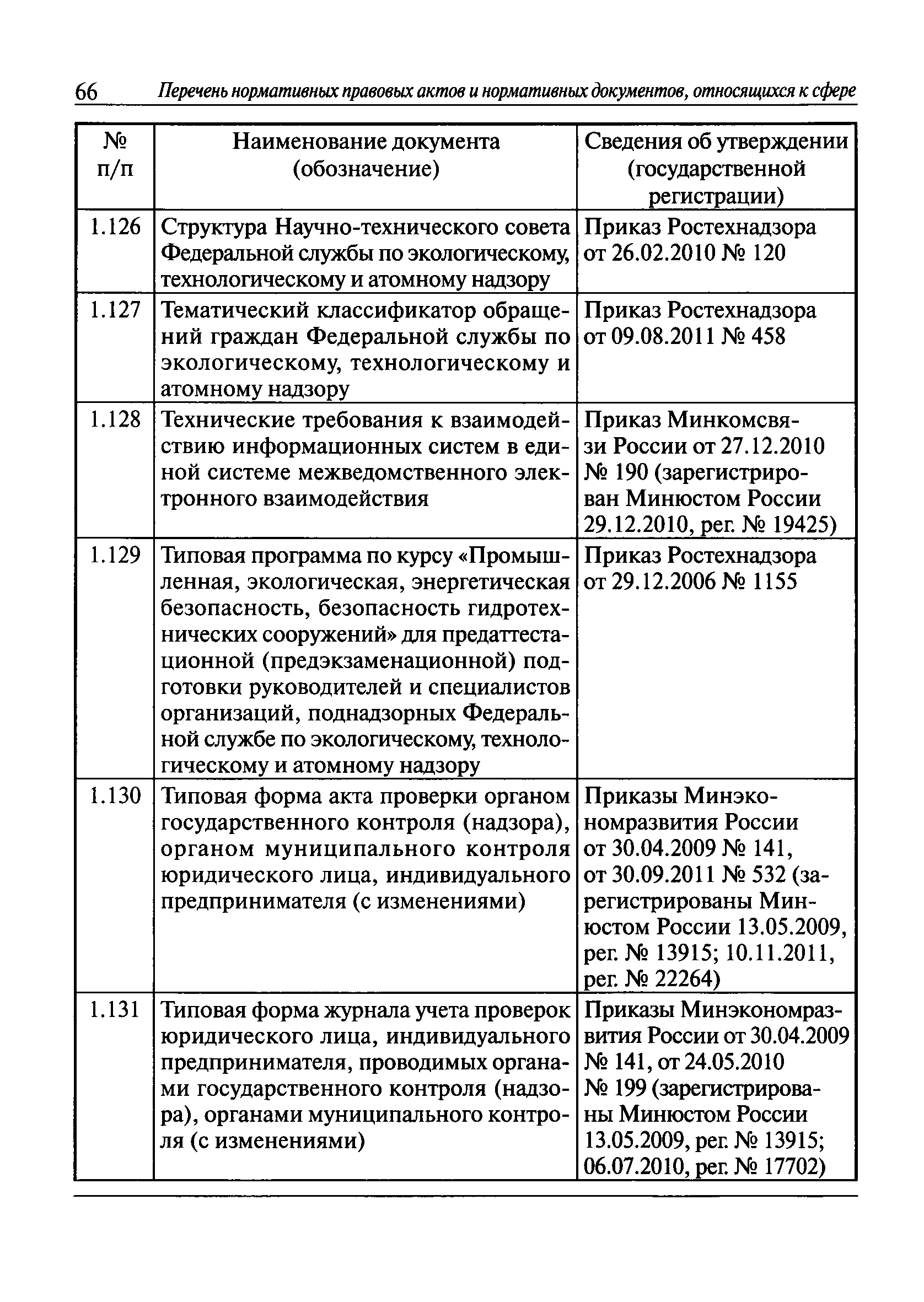 66 Перечень нормативных правовых актов и нормативных документов, относящихся к сфере

| № п/п | Наименование документа (обозначение) | Сведения об утверждении (государственной регистрации) |
|---|---|---|
| 1.126 | Структура Научно-технического совета Федеральной службы по экологическому, технологическому и атомному надзору | Приказ Ростехнадзора от 26.02.2010 № 120 |
| 1.127 | Тематический классификатор обращений граждан Федеральной службы по экологическому, технологическому и атомному надзору | Приказ Ростехнадзора от 09.08.2011 № 458 |
| 1.128 | Технические требования к взаимодействию информационных систем в единой системе межведомственного электронного взаимодействия | Приказ Минкомсвязи России от 27.12.2010 № 190 (зарегистрирован Минюстом России 29.12.2010, рег. № 19425) |
| 1.129 | Типовая программа по курсу «Промышленная, экологическая, энергетическая безопасность, безопасность гидротехнических сооружений» для предаттестационной (предэкзаменационной) подготовки руководителей и специалистов организаций, поднадзорных Федеральной службе по экологическому, технологическому и атомному надзору | Приказ Ростехнадзора от 29.12.2006 № 1155 |
| 1.130 | Типовая форма акта проверки органом государственного контроля (надзора), органом муниципального контроля юридического лица, индивидуального предпринимателя (с изменениями) | Приказы Минэкономразвития России от 30.04.2009 № 141, от 30.09.2011 № 532 (зарегистрированы Минюстом России 13.05.2009, рег. № 13915; 10.11.2011, рег. № 22264) |
| 1.131 | Типовая форма журнала учета проверок юридического лица, индивидуального предпринимателя, проводимых органами государственного контроля (надзора), органами муниципального контроля (с изменениями) | Приказы Минэкономразвития России от 30.04.2009 № 141, от 24.05.2010 № 199 (зарегистрированы Минюстом России 13.05.2009, рег. № 13915; 06.07.2010, рег. № 17702) |